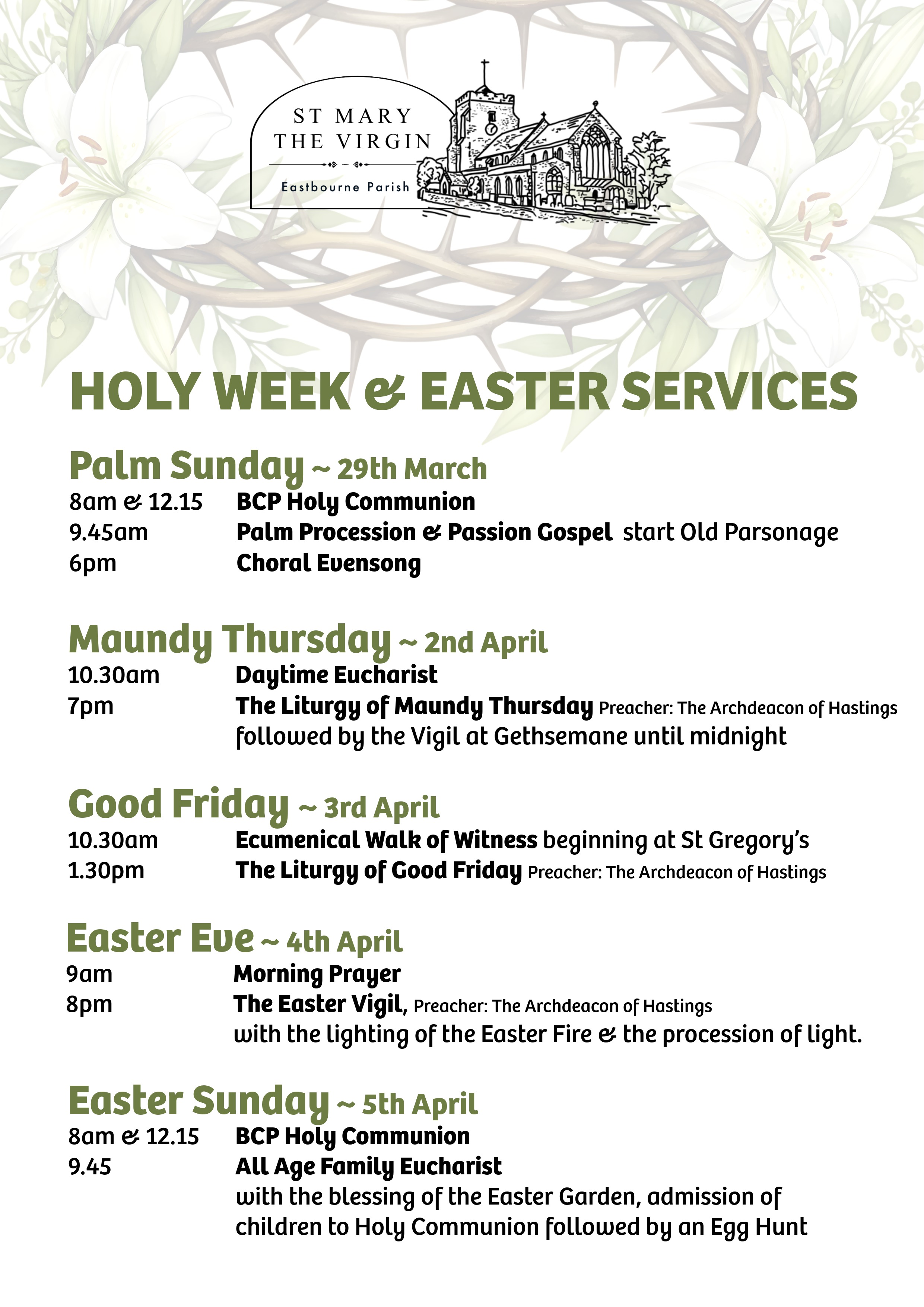 ST MARY
THE VIRGIN

Eastbourne Parish

HOLY WEEK & EASTER SERVICES

Palm Sunday ~ 29th March

8am & 12.15 BCP Holy Communion
9.45am Palm Procession & Passion Gospel start Old Parsonage
6pm Choral Evensong

Maundy Thursday ~ 2nd April

10.30am Daytime Eucharist
7pm The Liturgy of Maundy Thursday Preacher: The Archdeacon of Hastings
followed by the Vigil at Gethsemane until midnight

Good Friday ~ 3rd April

10.30am Ecumenical Walk of Witness beginning at St Gregory's
1.30pm The Liturgy of Good Friday Preacher: The Archdeacon of Hastings

Easter Eve ~ 4th April

9am Morning Prayer
8pm The Easter Vigil, Preacher: The Archdeacon of Hastings
with the lighting of the Easter Fire & the procession of light.

Easter Sunday ~ 5th April

8am & 12.15 BCP Holy Communion
9.45 All Age Family Eucharist
with the blessing of the Easter Garden, admission of children to Holy Communion followed by an Egg Hunt